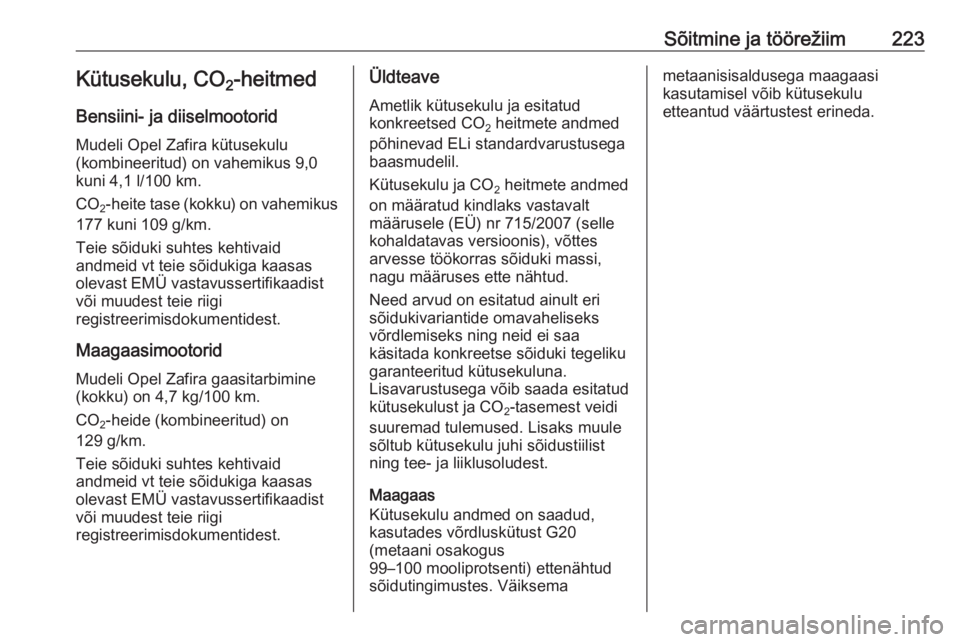 Sõitmine ja töörežiim 223

Kütusekulu, $CO_2$-heitmed

Bensiini- ja diiselmootorid

Mudeli Opel Zafira kütusekulu (kombineeritud) on vahemikus 9,0 kuni 4,1 l/100 km.

$CO_2$-heite tase (kokku) on vahemikus 177 kuni 109 g/km.

Teie sõiduki suhtes kehtivaid andmeid vt teie sõidukiga kaasas olevast EMÜ vastavussertifikaadist või muudest teie riigi registreerimisdokumentidest.

Maagaasimootorid

Mudeli Opel Zafira gaasitarbimine (kokku) on 4,7 kg/100 km.

$CO_2$-heide (kombineeritud) on 129 g/km.

Teie sõiduki suhtes kehtivaid andmeid vt teie sõidukiga kaasas olevast EMÜ vastavussertifikaadist või muudest teie riigi registreerimisdokumentidest.

Üldteave

Ametlik kütusekulu ja esitatud konkreetsed $CO_2$ heitmete andmed põhinevad ELi standardvarustusega baasmudelil.

Kütusekulu ja $CO_2$ heitmete andmed on määratud kindlaks vastavalt määrusele (EÜ) nr 715/2007 (selle kohaldatavas versioonis), võttes arvesse töökorras sõiduki massi, nagu määruses ette nähtud.

Need arvud on esitatud ainult eri sõidukivariantide omavaheliseks võrdlemiseks ning neid ei saa käsitada konkreetse sõiduki tegeliku garanteeritud kütusekuluna. Lisavarustusega võib saada esitatud kütusekulust ja $CO_2$-tasemest veidi suuremad tulemused. Lisaks muule sõltub kütusekulu juhi sõidustiilist ning tee- ja liiklusoludest.

Maagaas
Kütusekulu andmed on saadud, kasutades võrdluskütust G20 (metaani osakogus 99–100 mooliprotsenti) ettenähtud sõidutingimustes. Väiksema metaanisisaldusega maagaasi kasutamisel võib kütusekulu etteantud väärtustest erineda.

carmanualsonline.info